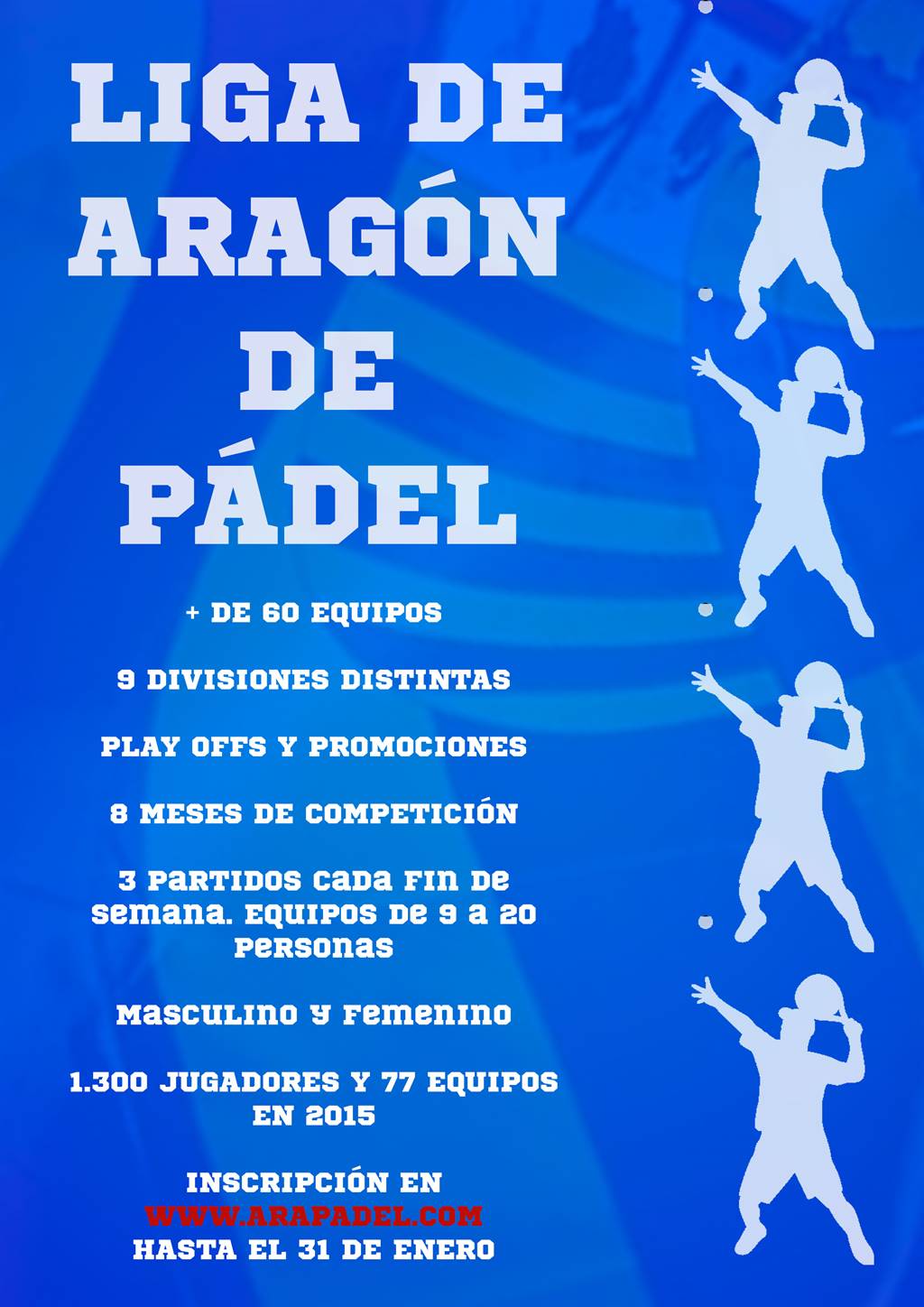 LIGA DE ARAGÓN DE PÁDEL

+ DE 60 EQUIPOS

9 DIVISIONES DISTINTAS

PLAY OFFS Y PROMOCIONES

8 MESES DE COMPETICIÓN

3 PARTIDOS CADA FIN DE SEMANA. EQUIPOS DE 9 A 20 PERSONAS

MASCULINO Y FEMENINO

1.300 JUGADORES Y 77 EQUIPOS EN 2015

INSCRIPCIÓN EN
WWW.ARAPADEL.COM
HASTA EL 31 DE ENERO